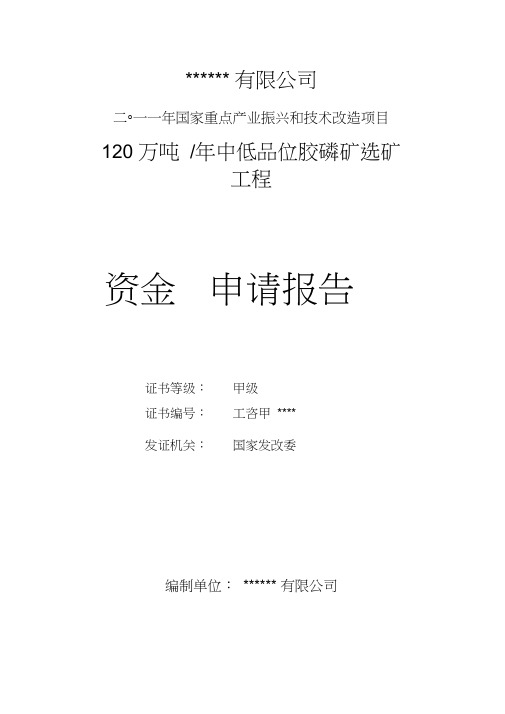 ****** 有限公司

二○一一年国家重点产业振兴和技术改造项目

120 万吨 /年中低品位胶磷矿选矿工程

资金 申请报告

证书等级： 甲级

证书编号： 工咨甲 ****

发证机关： 国家发改委

编制单位： ****** 有限公司